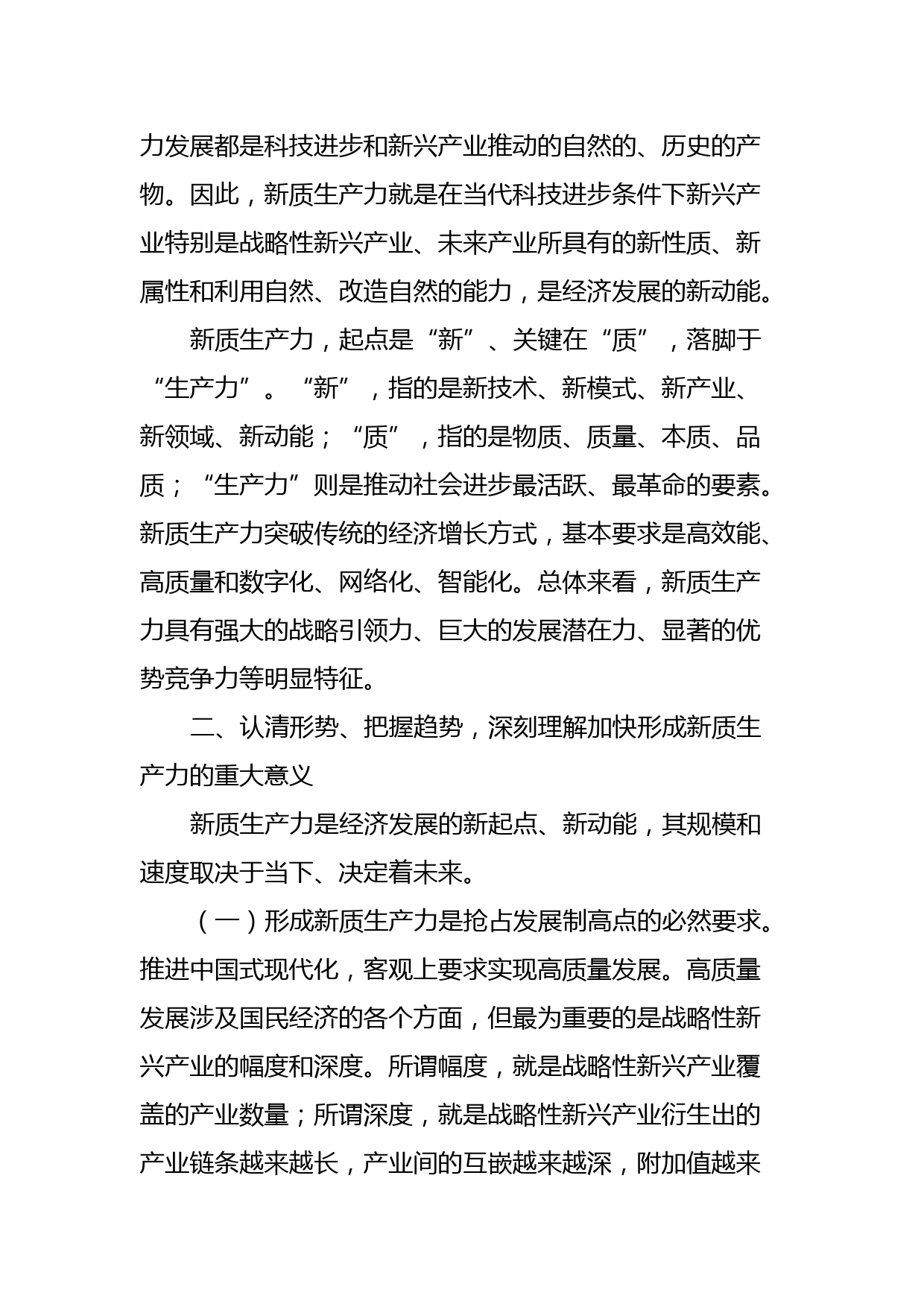 力发展都是科技进步和新兴产业推动的自然的、历史的产物。因此，新质生产力就是在当代科技进步条件下新兴产业特别是战略性新兴产业、未来产业所具有的新性质、新属性和利用自然、改造自然的能力，是经济发展的新动能。

新质生产力，起点是“新”、关键在“质”，落脚于“生产力”。“新”，指的是新技术、新模式、新产业、新领域、新动能；“质”，指的是物质、质量、本质、品质；“生产力”则是推动社会进步最活跃、最革命的要素。新质生产力突破传统的经济增长方式，基本要求是高效能、高质量和数字化、网络化、智能化。总体来看，新质生产力具有强大的战略引领力、巨大的发展潜在力、显著的优势竞争力等明显特征。

二、认清形势、把握趋势，深刻理解加快形成新质生产力的重大意义

新质生产力是经济发展的新起点、新动能，其规模和速度取决于当下、决定着未来。

（一）形成新质生产力是抢占发展制高点的必然要求。推进中国式现代化，客观上要求实现高质量发展。高质量发展涉及国民经济的各个方面，但最为重要的是战略性新兴产业的幅度和深度。所谓幅度，就是战略性新兴产业覆盖的产业数量；所谓深度，就是战略性新兴产业衍生出的产业链条越来越长，产业间的互嵌越来越深，附加值越来